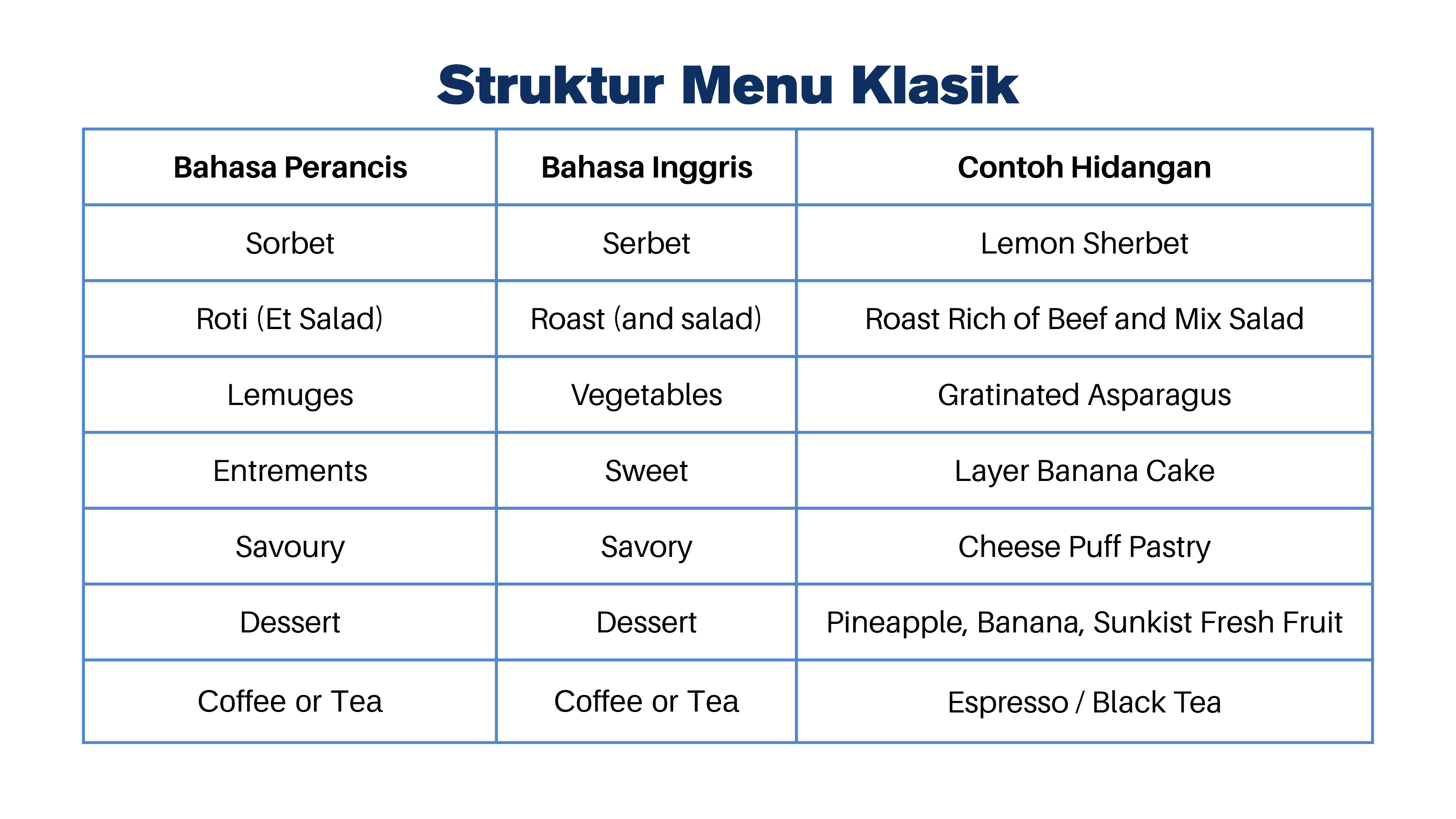 Struktur Menu Klasik

| Bahasa Perancis | Bahasa Inggris | Contoh Hidangan |
|---|---|---|
| Sorbet | Serbet | Lemon Sherbet |
| Roti (Et Salad) | Roast (and salad) | Roast Rich of Beef and Mix Salad |
| Lemuges | Vegetables | Gratinated Asparagus |
| Entrements | Sweet | Layer Banana Cake |
| Savoury | Savory | Cheese Puff Pastry |
| Dessert | Dessert | Pineapple, Banana, Sunkist Fresh Fruit |
| Coffee or Tea | Coffee or Tea | Espresso / Black Tea |